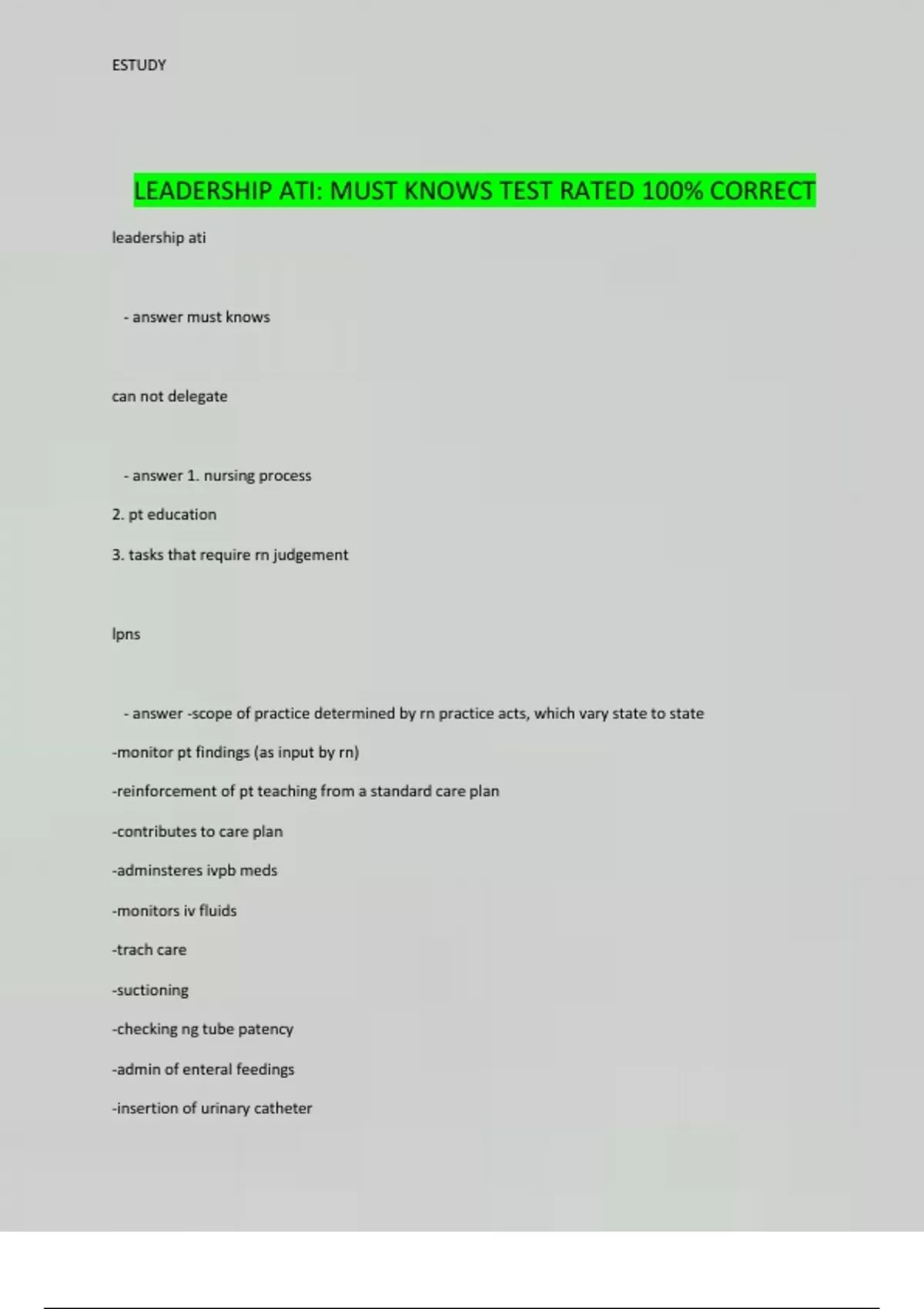 ESTUDY

LEADERSHIP ATI: MUST KNOWS TEST RATED 100% CORRECT

leadership ati

- answer must knows

can not delegate

- answer 1. nursing process

2. pt education

3. tasks that require rn judgement

lpns

- answer -scope of practice determined by rn practice acts, which vary state to state

-monitor pt findings (as input by rn)

-reinforcement of pt teaching from a standard care plan

-contributes to care plan

-adminsteres ivpb meds

-monitors iv fluids

-trach care

-suctioning

-checking ng tube patency

-admin of enteral feedings

-insertion of urinary catheter